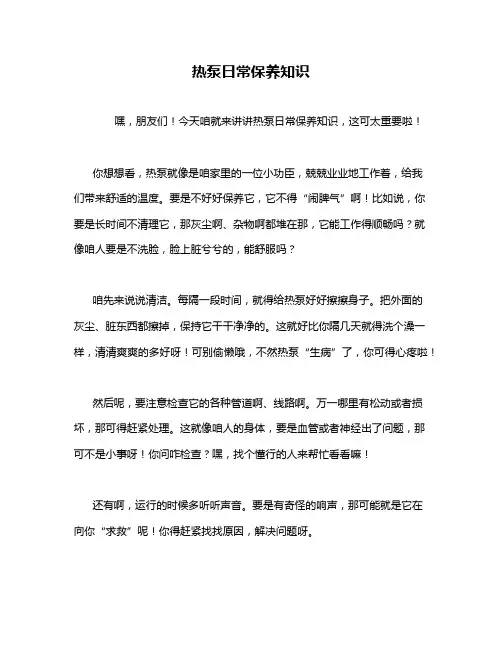 热泵日常保养知识

嘿，朋友们！今天咱就来讲讲热泵日常保养知识，这可太重要啦！

你想想看，热泵就像是咱家里的一位小功臣，兢兢业业地工作着，给我们带来舒适的温度。要是不好好保养它，它不得“闹脾气”啊！比如说，你要是长时间不清理它，那灰尘啊、杂物啊都堆在那，它能工作得顺畅吗？就像咱人要是不洗脸，脸上脏兮兮的，能舒服吗？

咱先来说说清洁。每隔一段时间，就得给热泵好好擦擦身子。把外面的灰尘、脏东西都擦掉，保持它干干净净的。这就好比你隔几天就得洗个澡一样，清清爽爽的多好呀！可别偷懒哦，不然热泵“生病”了，你可得心疼啦！

然后呢，要注意检查它的各种管道啊、线路啊。万一哪里有松动或者损坏，那可得赶紧处理。这就像咱人的身体，要是血管或者神经出了问题，那可不是小事呀！你问咋检查？嘿，找个懂行的人来帮忙看看嘛！

还有啊，运行的时候多听听声音。要是有奇怪的响声，那可能就是它在向你“求救”呢！你得赶紧找找原因，解决问题呀。